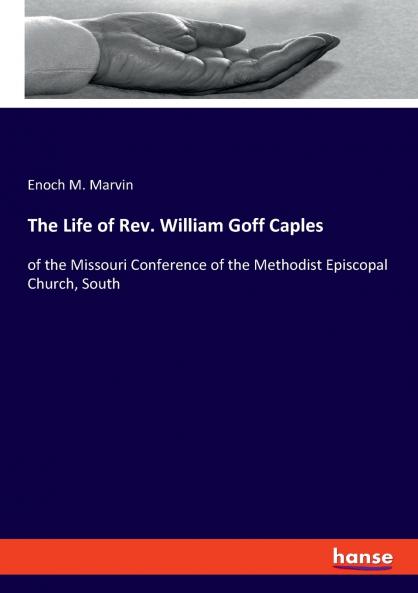 Enoch M. Marvin

The Life of Rev. William Goff Caples

of the Missouri Conference of the Methodist Episcopal Church, South

hanse